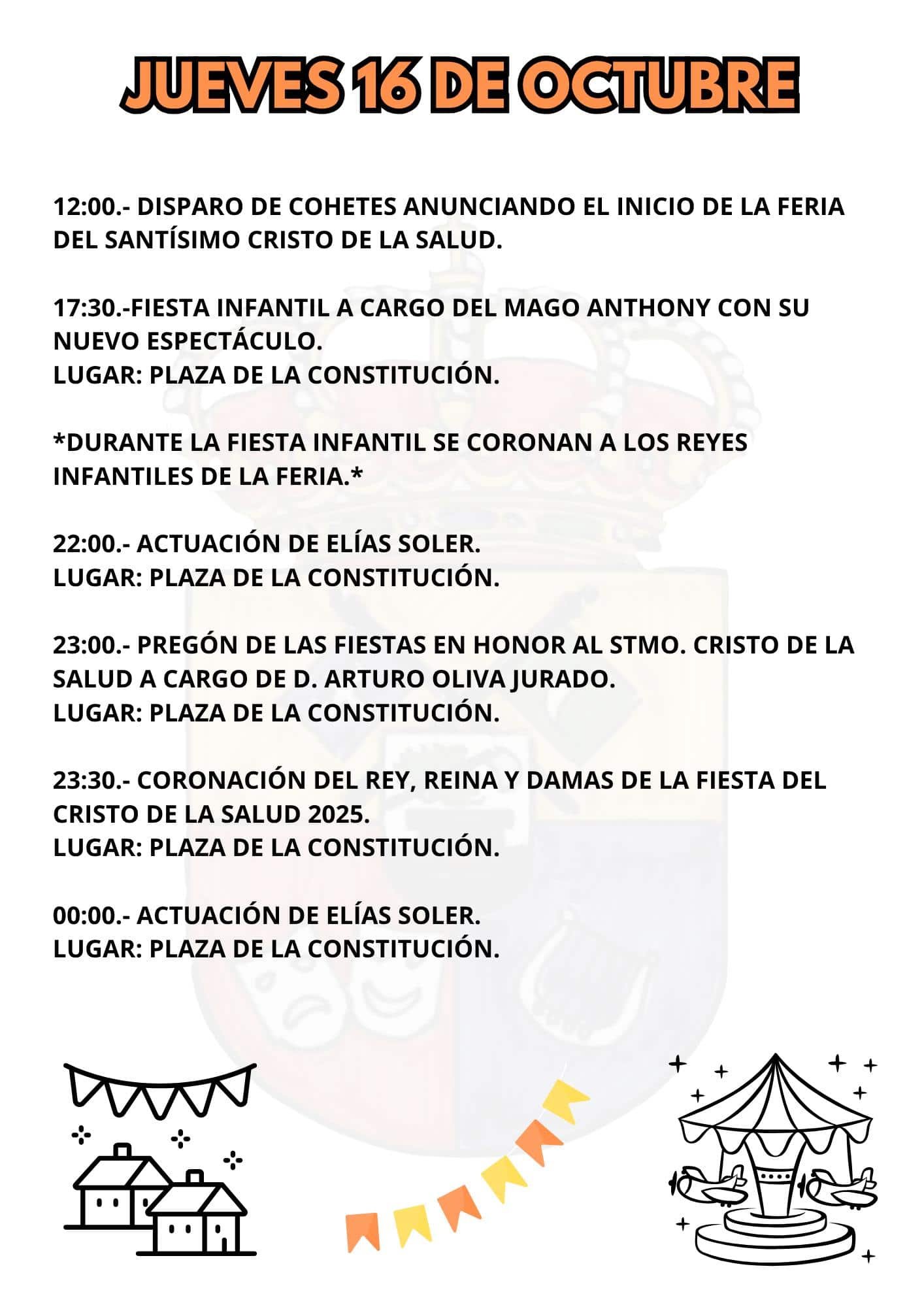 JUEVES 16 DE OCTUBRE

12:00.- DISPARO DE COHETES ANUNCIANDO EL INICIO DE LA FERIA DEL SANTÍSIMO CRISTO DE LA SALUD.

17:30.-FIESTA INFANTIL A CARGO DEL MAGO ANTHONY CON SU NUEVO ESPECTÁCULO.
LUGAR: PLAZA DE LA CONSTITUCIÓN.

*DURANTE LA FIESTA INFANTIL SE CORONAN A LOS REYES INFANTILES DE LA FERIA.*

22:00.- ACTUACIÓN DE ELÍAS SOLER.
LUGAR: PLAZA DE LA CONSTITUCIÓN.

23:00.- PREGÓN DE LAS FIESTAS EN HONOR AL STMO. CRISTO DE LA SALUD A CARGO DE D. ARTURO OLIVA JURADO.
LUGAR: PLAZA DE LA CONSTITUCIÓN.

23:30.- CORONACIÓN DEL REY, REINA Y DAMAS DE LA FIESTA DEL CRISTO DE LA SALUD 2025.
LUGAR: PLAZA DE LA CONSTITUCIÓN.

00:00.- ACTUACIÓN DE ELÍAS SOLER.
LUGAR: PLAZA DE LA CONSTITUCIÓN.